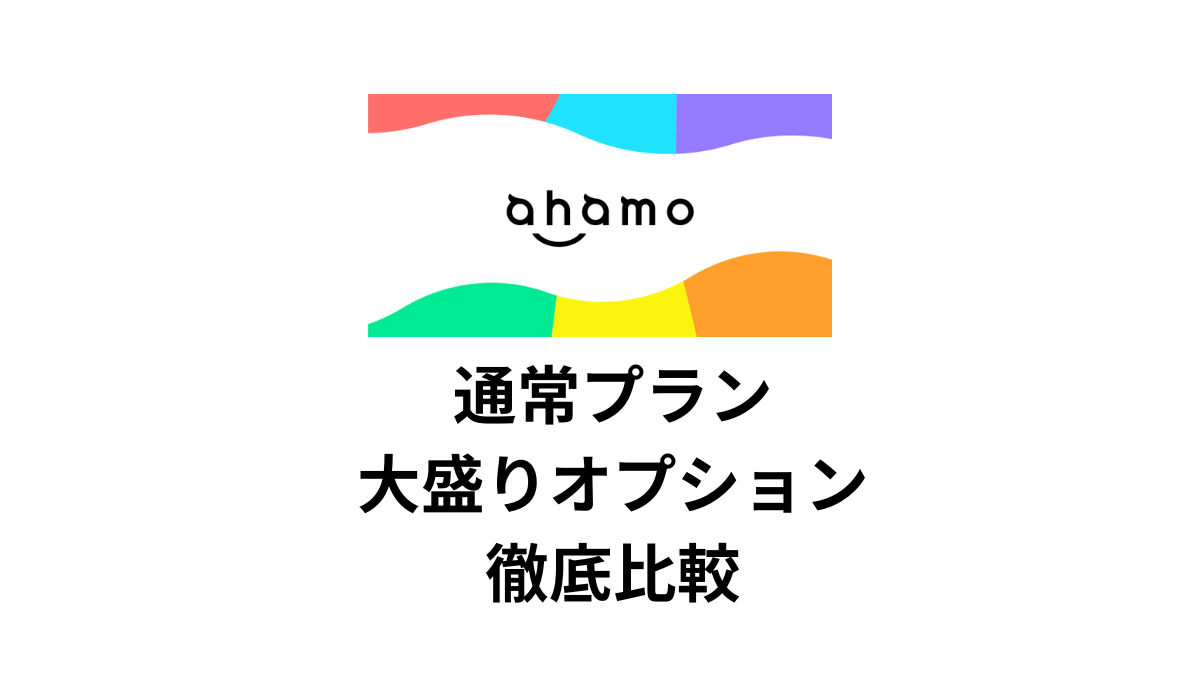 ahamo

通常プラン
大盛りオプション
徹底比較